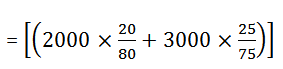 $= \left[\left(2000 \times \frac{20}{80} + 3000 \times \frac{25}{75}\right)\right]$